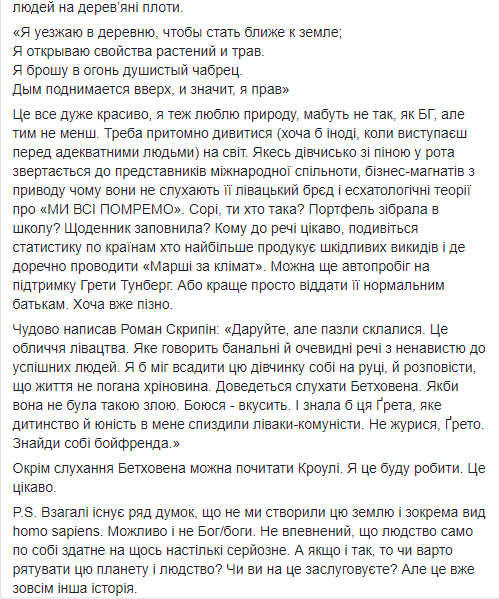 людей на дерев'яні плоти.

«Я уезжаю в деревню, чтобы стать ближе к земле;
Я открываю свойства растений и трав.
Я брошу в огонь душистый чабрец.
Дым поднимается вверх, и значит, я прав»

Це все дуже красиво, я теж люблю природу, мабуть не так, як БГ, але тим не менш. Треба притомно дивитися (хоча б іноді, коли виступаєш перед адекватними людьми) на світ. Якесь дівчисько зі піною у рота звертається до представників міжнародної спільноти, бізнес-магнатів з приводу чому вони не слухають її лівацький брєд і есхатологічні теорії про «МИ ВСІ ПОМРЕМО». Сорі, ти хто така? Портфель зібрала в школу? Щоденник заповнила? Кому до речі цікаво, подивіться статистику по країнам хто найбільше продукує шкідливих викидів і де доречно проводити «Марші за клімат». Можна ще автопробіг на підтримку Грети Тунберг. Або краще просто віддати її нормальним батькам. Хоча вже пізно.

Чудово написав Роман Скрипін: «Даруйте, але пазли склалися. Це обличчя лівацтва. Яке говорить банальні й очевидні речі з ненавистю до успішних людей. Я б міг всадити цю дівчинку собі на руці, й розповісти, що життя не погана хріновина. Доведеться слухати Бетховена. Якби вона не була такою злою. Боюся - вкусить. І знала б ця Ґрета, яке дитинство й юність в мене спиздили ліваки-комуністи. Не журися, Ґрето. Знайди собі бойфренда.»

Окрім слухання Бетховена можна почитати Кроулі. Я це буду робити. Це цікаво.

P.S. Взагалі існує ряд думок, що не ми створили цю землю і зокрема вид homo sapiens. Можливо і не Бог/боги. Не впевнений, що людство само по собі здатне на щось настільки серйозне. А якщо і так, то чи варто рятувати цю планету і людство? Чи ви на це заслуговуєте? Але це вже зовсім інша історія.